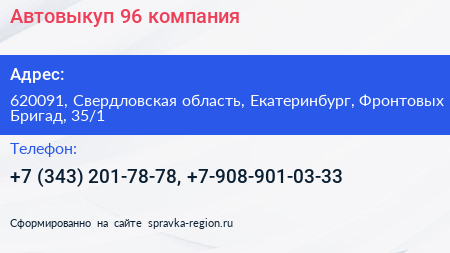 Автовыкуп 96 компания

Адрес:

620091, Свердловская область, Екатеринбург, Фронтовых Бригад, 35/1

Телефон:

+7 (343) 201-78-78, +7-908-901-03-33

Сформированно на сайте spravka-region.ru